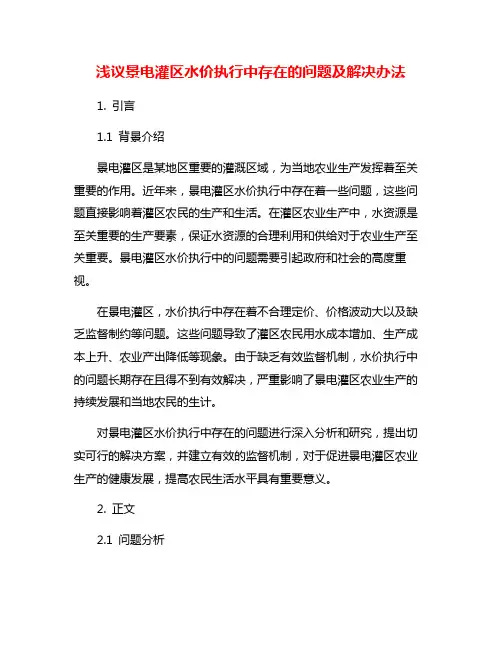 浅议景电灌区水价执行中存在的问题及解决办法

1. 引言

1.1 背景介绍

景电灌区是某地区重要的灌溉区域，为当地农业生产发挥着至关重要的作用。近年来，景电灌区水价执行中存在着一些问题，这些问题直接影响着灌区农民的生产和生活。在灌区农业生产中，水资源是至关重要的生产要素，保证水资源的合理利用和供给对于农业生产至关重要。景电灌区水价执行中的问题需要引起政府和社会的高度重视。

在景电灌区，水价执行中存在着不合理定价、价格波动大以及缺乏监督制约等问题。这些问题导致了灌区农民用水成本增加、生产成本上升、农业产出降低等现象。由于缺乏有效监督机制，水价执行中的问题长期存在且得不到有效解决，严重影响了景电灌区农业生产的持续发展和当地农民的生计。

对景电灌区水价执行中存在的问题进行深入分析和研究，提出切实可行的解决方案，并建立有效的监督机制，对于促进景电灌区农业生产的健康发展，提高农民生活水平具有重要意义。

2. 正文

2.1 问题分析